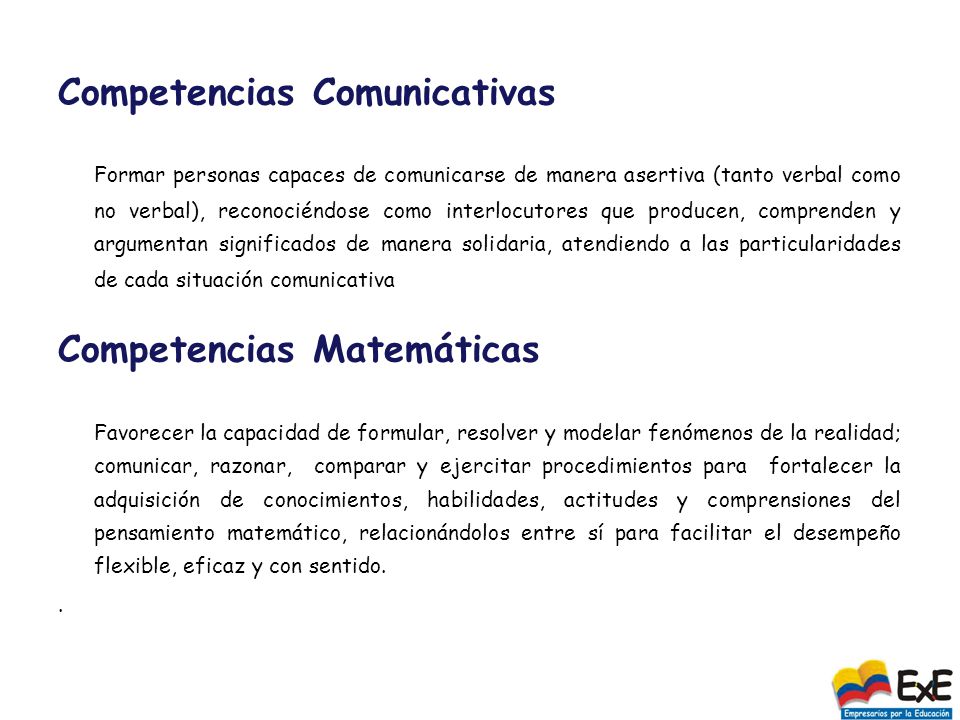 Competencias Comunicativas

Formar personas capaces de comunicarse de manera asertiva (tanto verbal como no verbal), reconociéndose como interlocutores que producen, comprenden y argumentan significados de manera solidaria, atendiendo a las particularidades de cada situación comunicativa

Competencias Matemáticas

Favorecer la capacidad de formular, resolver y modelar fenómenos de la realidad; comunicar, razonar, comparar y ejercitar procedimientos para fortalecer la adquisición de conocimientos, habilidades, actitudes y comprensiones del pensamiento matemático, relacionándolos entre sí para facilitar el desempeño flexible, eficaz y con sentido.

.

ExE
Empresarios por la Educación